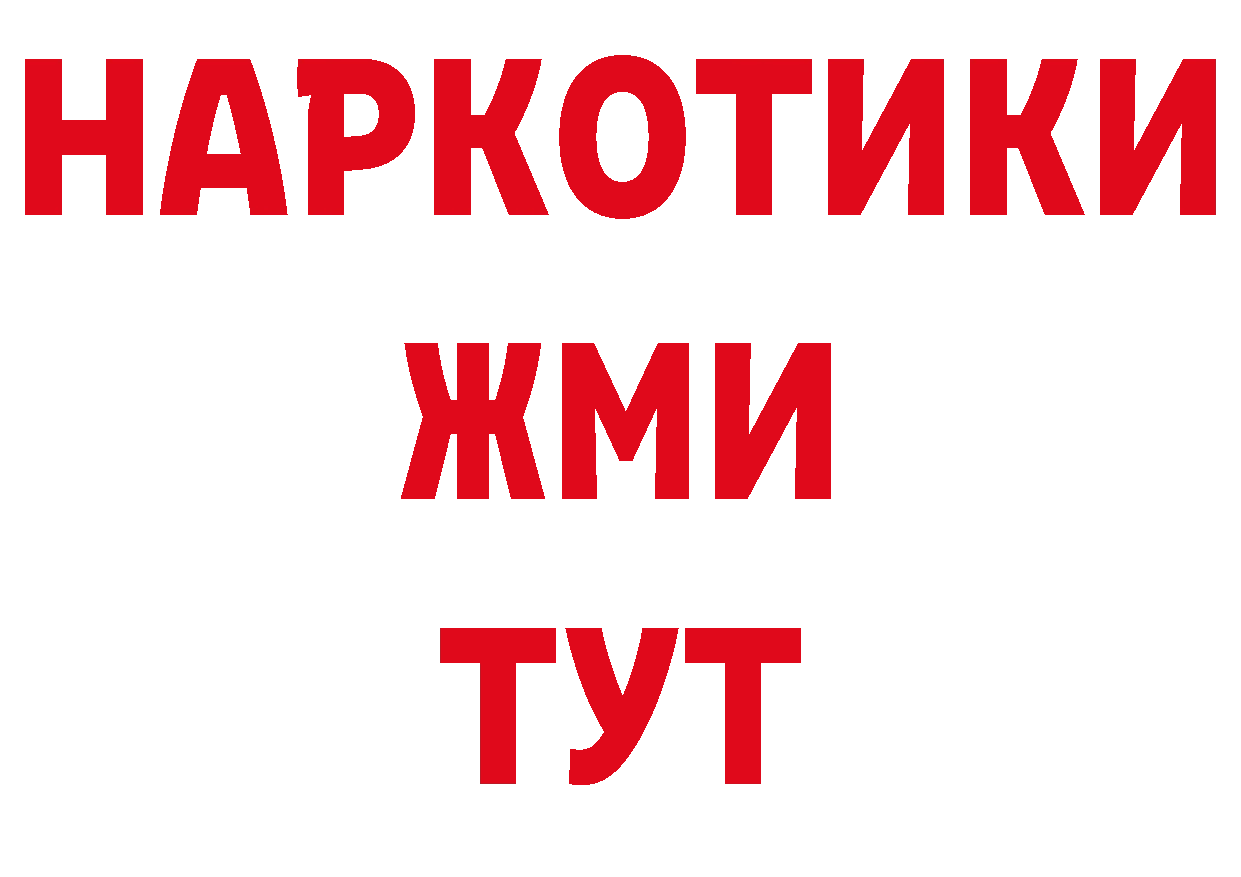 НАРКОТИКИ
ЖМИ
ТУТ